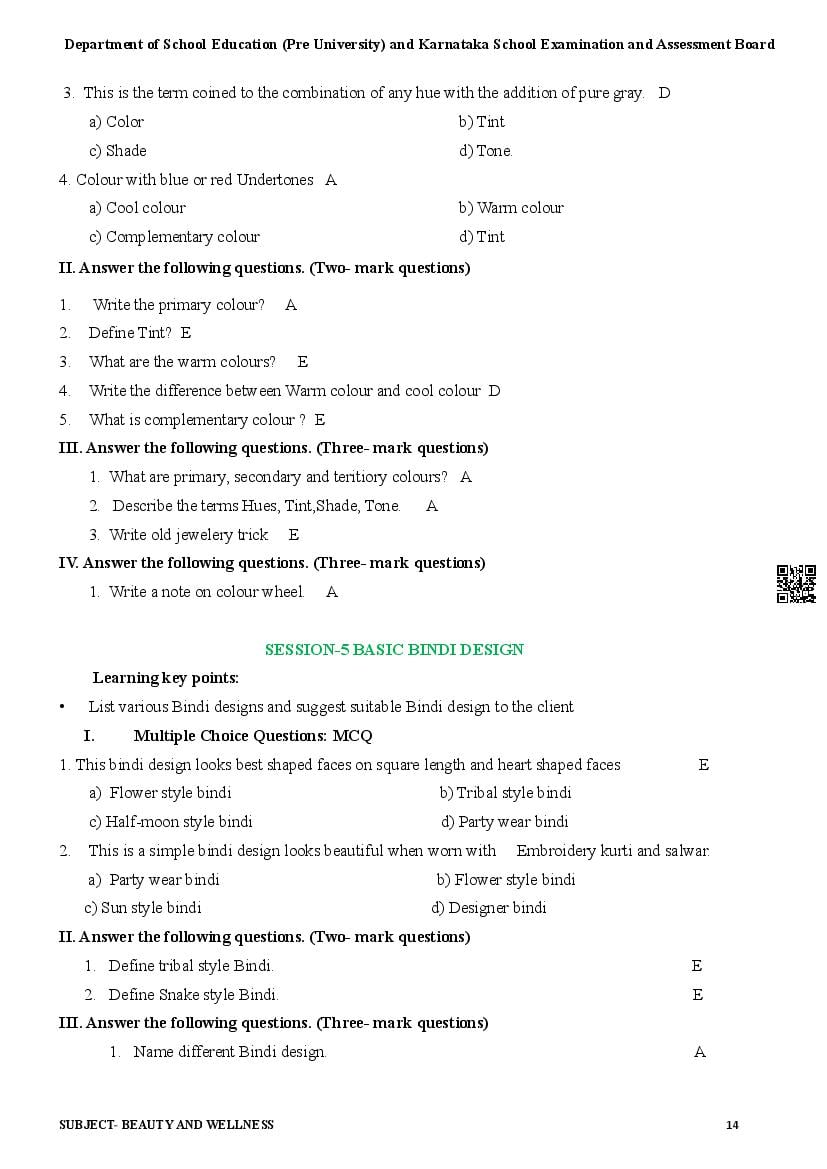 Department of School Education (Pre University) and Karnataka School Examination and Assessment Board

3. This is the term coined to the combination of any hue with the addition of pure gray. D

a) Color b) Tint

c) Shade d) Tone.

4. Colour with blue or red Undertones A

a) Cool colour b) Warm colour

c) Complementary colour d) Tint

II. Answer the following questions. (Two- mark questions)

1. Write the primary colour? A
2. Define Tint? E
3. What are the warm colours? E
4. Write the difference between Warm colour and cool colour D
5. What is complementary colour ? E

III. Answer the following questions. (Three- mark questions)

1. What are primary, secondary and teritiory colours? A
2. Describe the terms Hues, Tint,Shade, Tone. A
3. Write old jewelery trick E

IV. Answer the following questions. (Three- mark questions)

1. Write a note on colour wheel. A

SESSION-5 BASIC BINDI DESIGN

Learning key points:

• List various Bindi designs and suggest suitable Bindi design to the client

I. Multiple Choice Questions: MCQ

1. This bindi design looks best shaped faces on square length and heart shaped faces E

a) Flower style bindi b) Tribal style bindi

c) Half-moon style bindi d) Party wear bindi

2. This is a simple bindi design looks beautiful when worn with Embroidery kurti and salwar.

a) Party wear bindi b) Flower style bindi

c) Sun style bindi d) Designer bindi

II. Answer the following questions. (Two- mark questions)

1. Define tribal style Bindi. E
2. Define Snake style Bindi. E

III. Answer the following questions. (Three- mark questions)

1. Name different Bindi design. A

SUBJECT- BEAUTY AND WELLNESS 14